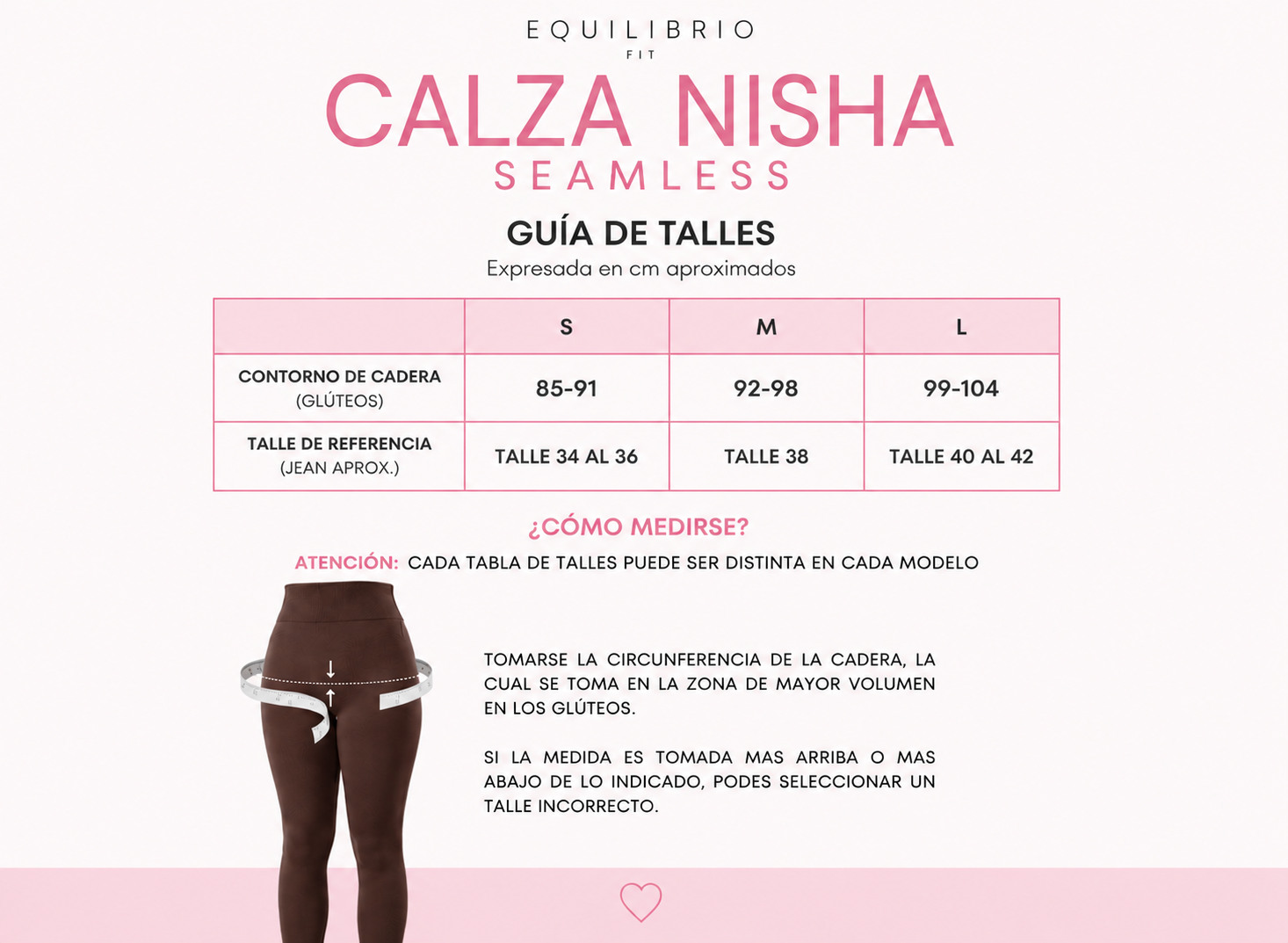 EQUILIBRIO
FIT

CALZA NISHA
SEAMLESS

GUÍA DE TALLES
Expresada en cm aproximados

| | S | M | L |
|---|---|---|---|
| CONTORNO DE CADERA (GLÚTEOS) | 85-91 | 92-98 | 99-104 |
| TALLE DE REFERENCIA (JEAN APROX.) | TALLE 34 AL 36 | TALLE 38 | TALLE 40 AL 42 |

¿CÓMO MEDIRSE?

ATENCIÓN: CADA TABLA DE TALLES PUEDE SER DISTINTA EN CADA MODELO

TOMARSE LA CIRCUNFERENCIA DE LA CADERA, LA CUAL SE TOMA EN LA ZONA DE MAYOR VOLUMEN EN LOS GLÚTEOS.

SI LA MEDIDA ES TOMADA MAS ARRIBA O MAS ABAJO DE LO INDICADO, PODES SELECCIONAR UN TALLE INCORRECTO.